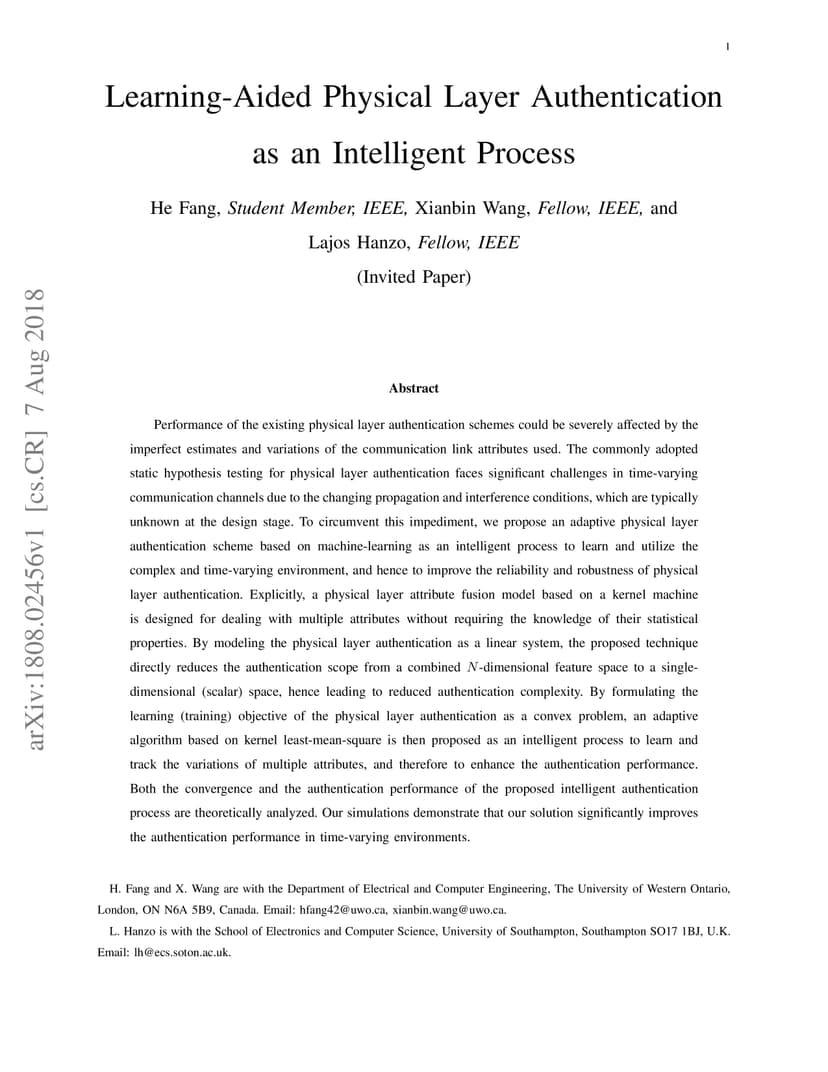 1

Learning-Aided Physical Layer Authentication as an Intelligent Process

He Fang, Student Member, IEEE, Xianbin Wang, Fellow, IEEE, and Lajos Hanzo, Fellow, IEEE

(Invited Paper)

arXiv:1808.02456v1 [cs.CR] 7 Aug 2018

Abstract

Performance of the existing physical layer authentication schemes could be severely affected by the imperfect estimates and variations of the communication link attributes used. The commonly adopted static hypothesis testing for physical layer authentication faces significant challenges in time-varying communication channels due to the changing propagation and interference conditions, which are typically unknown at the design stage. To circumvent this impediment, we propose an adaptive physical layer authentication scheme based on machine-learning as an intelligent process to learn and utilize the complex and time-varying environment, and hence to improve the reliability and robustness of physical layer authentication. Explicitly, a physical layer attribute fusion model based on a kernel machine is designed for dealing with multiple attributes without requiring the knowledge of their statistical properties. By modeling the physical layer authentication as a linear system, the proposed technique directly reduces the authentication scope from a combined $N$-dimensional feature space to a single-dimensional (scalar) space, hence leading to reduced authentication complexity. By formulating the learning (training) objective of the physical layer authentication as a convex problem, an adaptive algorithm based on kernel least-mean-square is then proposed as an intelligent process to learn and track the variations of multiple attributes, and therefore to enhance the authentication performance. Both the convergence and the authentication performance of the proposed intelligent authentication process are theoretically analyzed. Our simulations demonstrate that our solution significantly improves the authentication performance in time-varying environments.

H. Fang and X. Wang are with the Department of Electrical and Computer Engineering, The University of Western Ontario, London, ON N6A 5B9, Canada. Email: hfang42@uwo.ca, xianbin.wang@uwo.ca.

L. Hanzo is with the School of Electronics and Computer Science, University of Southampton, Southampton SO17 1BJ, U.K. Email: lh@ecs.soton.ac.uk.